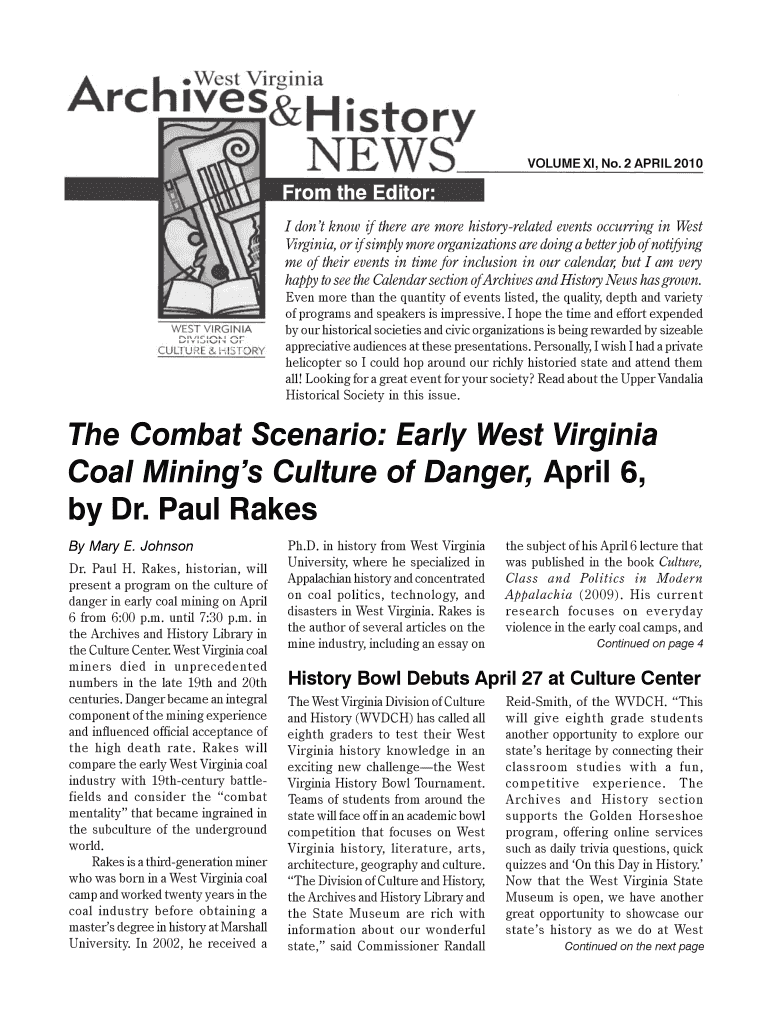 West Virginia
Archives & History
NEWS

VOLUME XI, No. 2 APRIL 2010

WEST VIRGINIA
DIVISION OF
CULTURE & HISTORY

From the Editor:

I don't know if there are more history-related events occurring in West Virginia, or if simply more organizations are doing a better job of notifying me of their events in time for inclusion in our calendar, but I am very happy to see the Calendar section of Archives and History News has grown. Even more than the quantity of events listed, the quality, depth and variety of programs and speakers is impressive. I hope the time and effort expended by our historical societies and civic organizations is being rewarded by sizeable appreciative audiences at these presentations. Personally, I wish I had a private helicopter so I could hop around our richly historied state and attend them all! Looking for a great event for your society? Read about the Upper Vandalia Historical Society in this issue.

The Combat Scenario: Early West Virginia Coal Mining's Culture of Danger, April 6, by Dr. Paul Rakes

By Mary E. Johnson

Dr. Paul H. Rakes, historian, will present a program on the culture of danger in early coal mining on April 6 from 6:00 p.m. until 7:30 p.m. in the Archives and History Library in the Culture Center. West Virginia coal miners died in unprecedented numbers in the late 19th and 20th centuries. Danger became an integral component of the mining experience and influenced official acceptance of the high death rate. Rakes will compare the early West Virginia coal industry with 19th-century battlefields and consider the "combat mentality" that became ingrained in the subculture of the underground world.

Rakes is a third-generation miner who was born in a West Virginia coal camp and worked twenty years in the coal industry before obtaining a master's degree in history at Marshall University. In 2002, he received a Ph.D. in history from West Virginia University, where he specialized in Appalachian history and concentrated on coal politics, technology, and disasters in West Virginia. Rakes is the author of several articles on the mine industry, including an essay on the subject of his April 6 lecture that was published in the book Culture, Class and Politics in Modern Appalachia (2009). His current research focuses on everyday violence in the early coal camps, and
Continued on page 4

History Bowl Debuts April 27 at Culture Center

The West Virginia Division of Culture and History (WVDCH) has called all eighth graders to test their West Virginia history knowledge in an exciting new challenge—the West Virginia History Bowl Tournament. Teams of students from around the state will face off in an academic bowl competition that focuses on West Virginia history, literature, arts, architecture, geography and culture. "The Division of Culture and History, the Archives and History Library and the State Museum are rich with information about our wonderful state," said Commissioner Randall Reid-Smith, of the WVDCH. "This will give eighth grade students another opportunity to explore our state's heritage by connecting their classroom studies with a fun, competitive experience. The Archives and History section supports the Golden Horseshoe program, offering online services such as daily trivia questions, quick quizzes and 'On this Day in History.' Now that the West Virginia State Museum is open, we have another great opportunity to showcase our state's history as we do at West
Continued on the next page